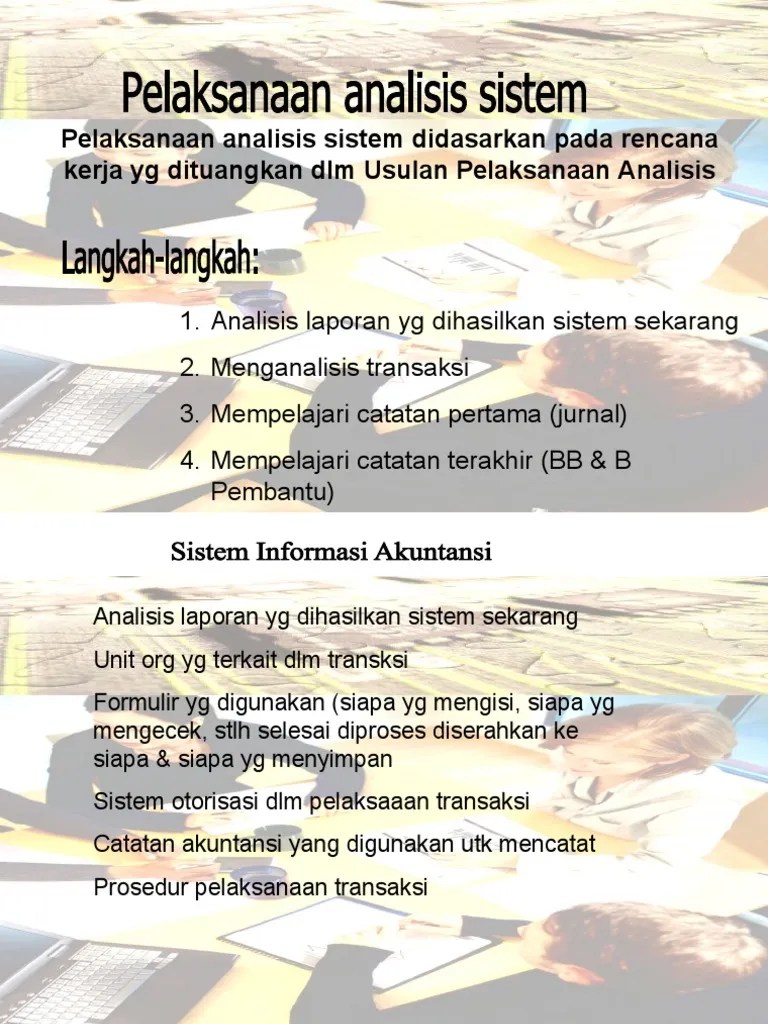 Pelaksanaan analisis sistem

Pelaksanaan analisis sistem didasarkan pada rencana kerja yg dituangkan dlm Usulan Pelaksanaan Analisis

Langkah-langkah:

1. Analisis laporan yg dihasilkan sistem sekarang
2. Menganalisis transaksi
3. Mempelajari catatan pertama (jurnal)
4. Mempelajari catatan terakhir (BB & B Pembantu)

Sistem Informasi Akuntansi

Analisis laporan yg dihasilkan sistem sekarang

Unit org yg terkait dlm transksi

Formulir yg digunakan (siapa yg mengisi, siapa yg mengecek, stlh selesai diproses diserahkan ke siapa & siapa yg menyimpan

Sistem otorisasi dlm pelaksaaan transaksi

Catatan akuntansi yang digunakan utk mencatat

Prosedur pelaksanaan transaksi